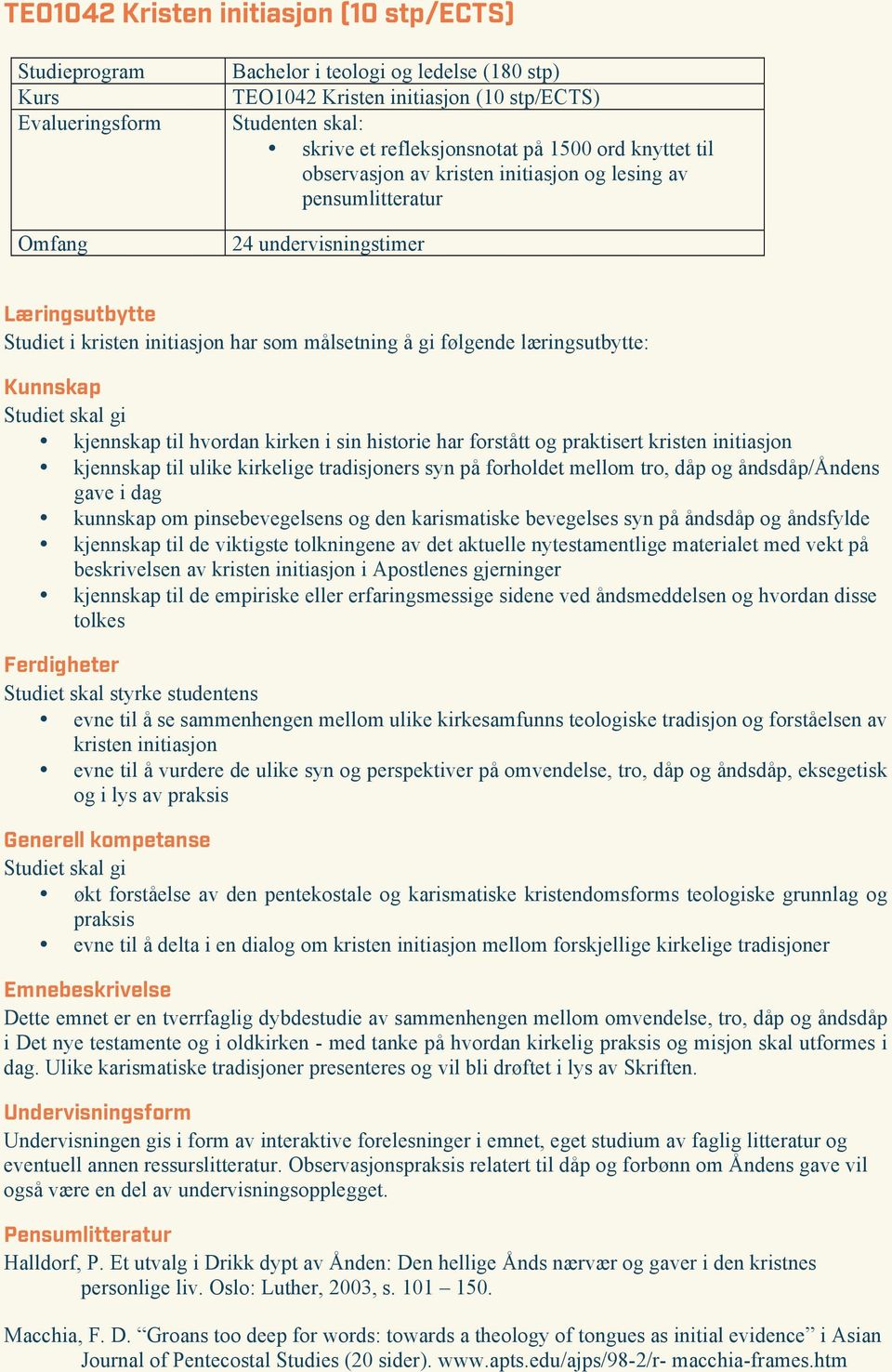 TEO1042 Kristen initiasjon (10 stp/ECTS)

| Studieprogram | Bachelor i teologi og ledelse (180 stp) |
|---|---|
| Kurs | TEO1042 Kristen initiasjon (10 stp/ECTS) |
| Evalueringsform | Studenten skal: • skrive et refleksjonsnotat på 1500 ord knyttet til observasjon av kristen initiasjon og lesing av pensumlitteratur |
| Omfang | 24 undervisningstimer |

Læringsutbytte
Studiet i kristen initiasjon har som målsetning å gi følgende læringsutbytte:

Kunnskap
Studiet skal gi
• kjennskap til hvordan kirken i sin historie har forstått og praktisert kristen initiasjon
• kjennskap til ulike kirkelige tradisjoners syn på forholdet mellom tro, dåp og åndsdåp/Åndens gave i dag
• kunnskap om pinsebevegelsens og den karismatiske bevegelses syn på åndsdåp og åndsfylde
• kjennskap til de viktigste tolkningene av det aktuelle nytestamentlige materialet med vekt på beskrivelsen av kristen initiasjon i Apostlenes gjerninger
• kjennskap til de empiriske eller erfaringsmessige sidene ved åndsmeddelsen og hvordan disse tolkes

Ferdigheter
Studiet skal styrke studentens
• evne til å se sammenhengen mellom ulike kirkesamfunns teologiske tradisjon og forståelsen av kristen initiasjon
• evne til å vurdere de ulike syn og perspektiver på omvendelse, tro, dåp og åndsdåp, eksegetisk og i lys av praksis

Generell kompetanse
Studiet skal gi
• økt forståelse av den pentekostale og karismatiske kristendomsforms teologiske grunnlag og praksis
• evne til å delta i en dialog om kristen initiasjon mellom forskjellige kirkelige tradisjoner

Emnebeskrivelse
Dette emnet er en tverrfaglig dybdestudie av sammenhengen mellom omvendelse, tro, dåp og åndsdåp i Det nye testamente og i oldkirken - med tanke på hvordan kirkelig praksis og misjon skal utformes i dag. Ulike karismatiske tradisjoner presenteres og vil bli drøftet i lys av Skriften.

Undervisningsform
Undervisningen gis i form av interaktive forelesninger i emnet, eget studium av faglig litteratur og eventuell annen ressurslitteratur. Observasjonspraksis relatert til dåp og forbønn om Åndens gave vil også være en del av undervisningsopplegget.

Pensumlitteratur
Halldorf, P. Et utvalg i Drikk dypt av Ånden: Den hellige Ånds nærvær og gaver i den kristnes personlige liv. Oslo: Luther, 2003, s. 101 – 150.

Macchia, F. D. “Groans too deep for words: towards a theology of tongues as initial evidence” i Asian Journal of Pentecostal Studies (20 sider). www.apts.edu/ajps/98-2/r- macchia-frames.htm